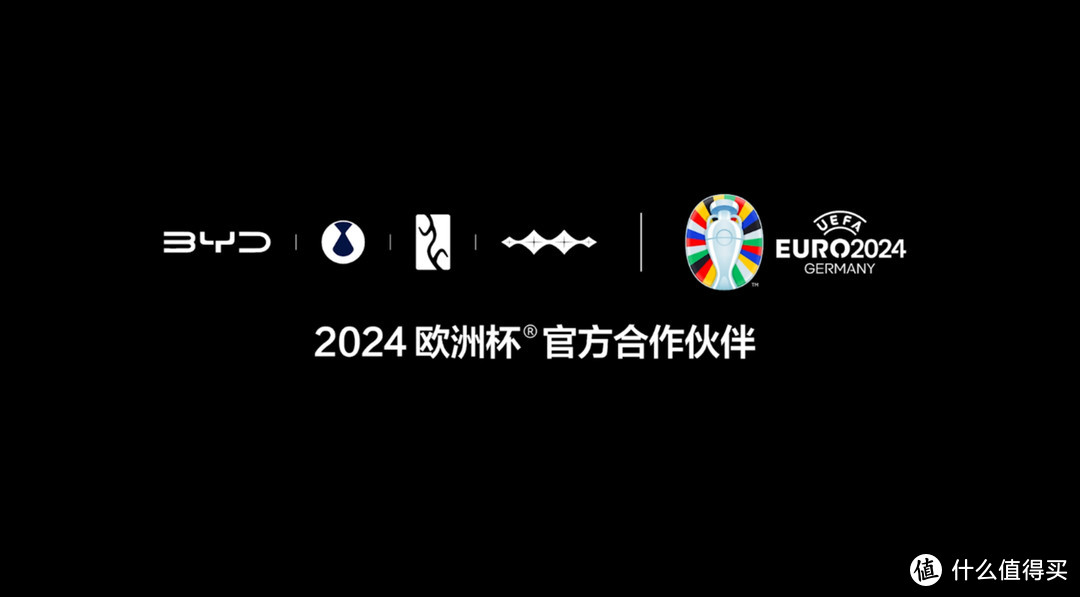 BYD

UEFA
EURO2024
GERMANY

2024 欧洲杯® 官方合作伙伴

值 什么值得买